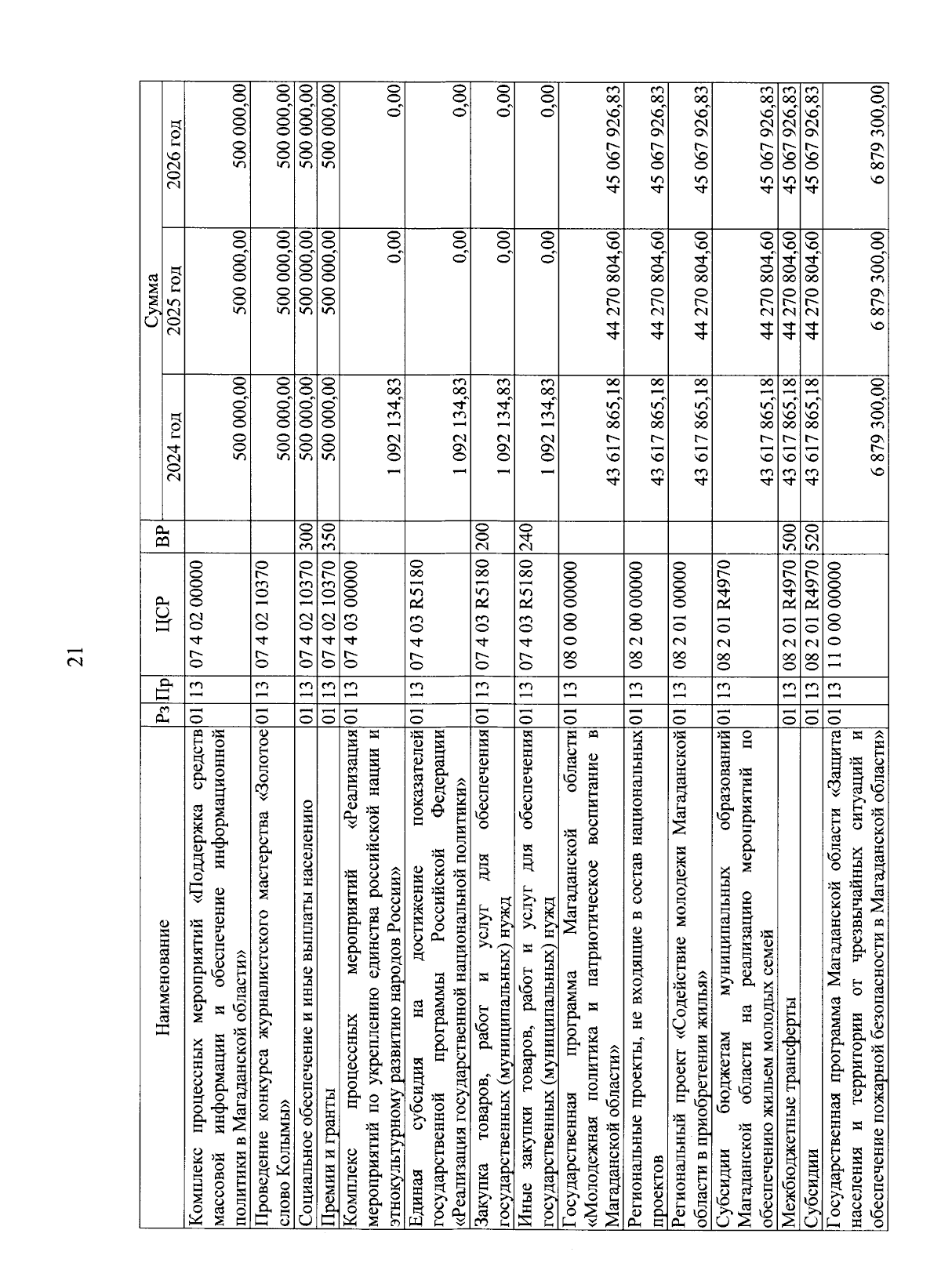 21

| Наименование | Рз | Пр | ЦСР | ВР | Сумма 2024 год | Сумма 2025 год | Сумма 2026 год |
|---|---|---|---|---|---|---|---|
| Комплекс процессных мероприятий «Поддержка средств массовой информации и обеспечение информационной политики в Магаданской области» | 01 | 13 | 07 4 02 00000 | | 500 000,00 | 500 000,00 | 500 000,00 |
| Проведение конкурса журналистского мастерства «Золотое слово Колымы» | 01 | 13 | 07 4 02 10370 | | 500 000,00 | 500 000,00 | 500 000,00 |
| Социальное обеспечение и иные выплаты населению | 01 | 13 | 07 4 02 10370 | 300 | 500 000,00 | 500 000,00 | 500 000,00 |
| Премии и гранты | 01 | 13 | 07 4 02 10370 | 350 | 500 000,00 | 500 000,00 | 500 000,00 |
| Комплекс процессных мероприятий «Реализация мероприятий по укреплению единства российской нации и этнокультурному развитию народов России» | 01 | 13 | 07 4 03 00000 | | 1 092 134,83 | 0,00 | 0,00 |
| Единая субсидия на достижение показателей государственной программы Российской Федерации «Реализация государственной национальной политики» | 01 | 13 | 07 4 03 R5180 | | 1 092 134,83 | 0,00 | 0,00 |
| Закупка товаров, работ и услуг для обеспечения государственных (муниципальных) нужд | 01 | 13 | 07 4 03 R5180 | 200 | 1 092 134,83 | 0,00 | 0,00 |
| Иные закупки товаров, работ и услуг для обеспечения государственных (муниципальных) нужд | 01 | 13 | 07 4 03 R5180 | 240 | 1 092 134,83 | 0,00 | 0,00 |
| Государственная программа Магаданской области «Молодежная политика и патриотическое воспитание в Магаданской области» | 01 | 13 | 08 0 00 00000 | | 43 617 865,18 | 44 270 804,60 | 45 067 926,83 |
| Региональные проекты, не входящие в состав национальных проектов | 01 | 13 | 08 2 00 00000 | | 43 617 865,18 | 44 270 804,60 | 45 067 926,83 |
| Региональный проект «Содействие молодежи Магаданской области в приобретении жилья» | 01 | 13 | 08 2 01 00000 | | 43 617 865,18 | 44 270 804,60 | 45 067 926,83 |
| Субсидии бюджетам муниципальных образований Магаданской области на реализацию мероприятий по обеспечению жильем молодых семей | 01 | 13 | 08 2 01 R4970 | | 43 617 865,18 | 44 270 804,60 | 45 067 926,83 |
| Межбюджетные трансферты | 01 | 13 | 08 2 01 R4970 | 500 | 43 617 865,18 | 44 270 804,60 | 45 067 926,83 |
| Субсидии | 01 | 13 | 08 2 01 R4970 | 520 | 43 617 865,18 | 44 270 804,60 | 45 067 926,83 |
| Государственная программа Магаданской области «Защита населения и территории от чрезвычайных ситуаций и обеспечение пожарной безопасности в Магаданской области» | 01 | 13 | 11 0 00 00000 | | 6 879 300,00 | 6 879 300,00 | 6 879 300,00 |